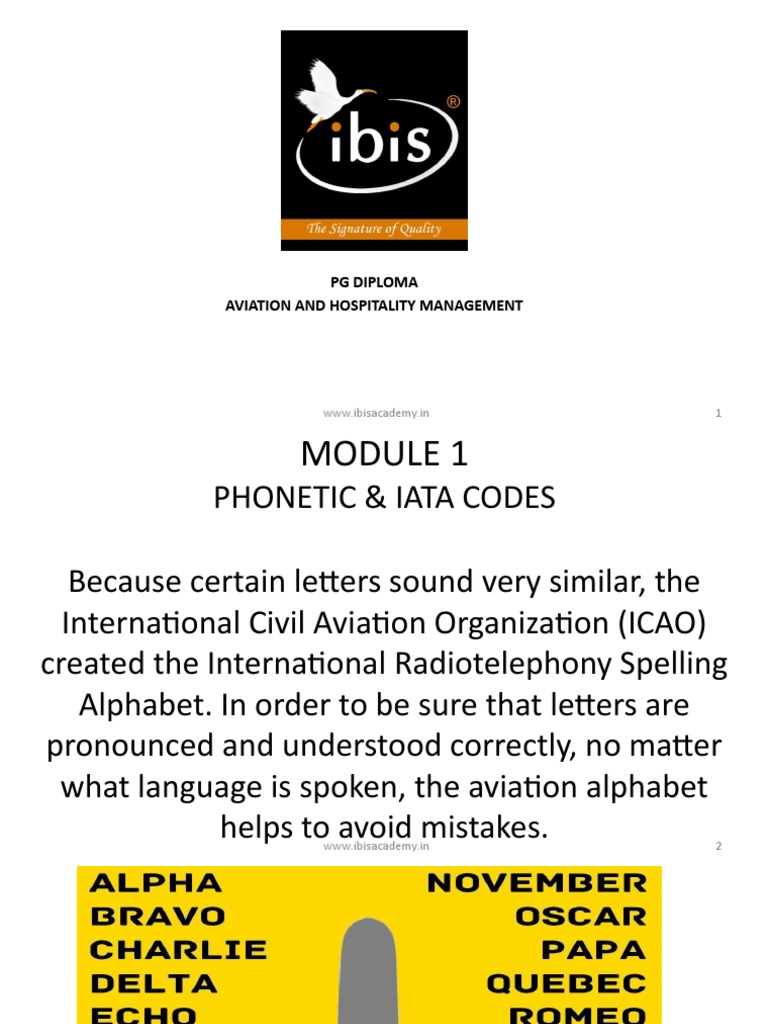 ibis®

The Signature of Quality

PG DIPLOMA
AVIATION AND HOSPITALITY MANAGEMENT

www.ibisacademy.in 1

MODULE 1
PHONETIC & IATA CODES

Because certain letters sound very similar, the International Civil Aviation Organization (ICAO) created the International Radiotelephony Spelling Alphabet. In order to be sure that letters are pronounced and understood correctly, no matter what language is spoken, the aviation alphabet helps to avoid mistakes.

www.ibisacademy.in 2

ALPHA
BRAVO
CHARLIE
DELTA
ECHO

NOVEMBER
OSCAR
PAPA
QUEBEC
ROMEO